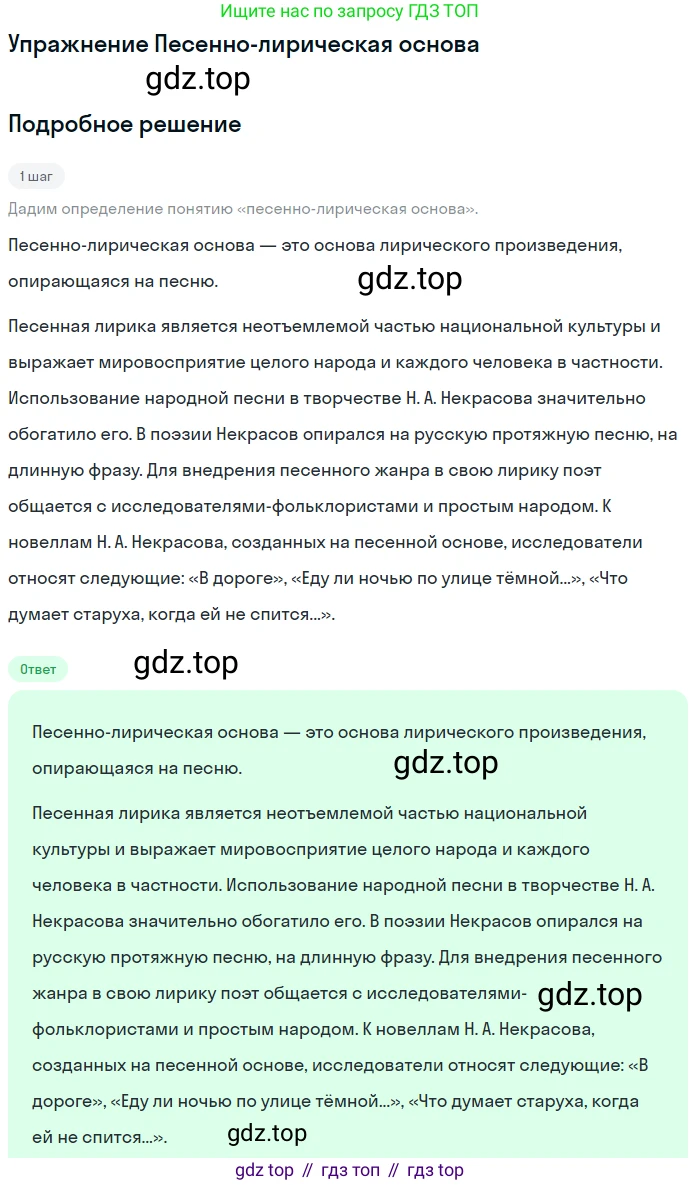 Ищите нас по запросу ГДЗ ТОП

Упражнение Песенно-лирическая основа

gdz.top

Подробное решение

1 шаг

Дадим определение понятию «песенно-лирическая основа».

Песенно-лирическая основа — это основа лирического произведения, опирающаяся на песню.

gdz.top

Песенная лирика является неотъемлемой частью национальной культуры и выражает мировосприятие целого народа и каждого человека в частности. Использование народной песни в творчестве Н. А. Некрасова значительно обогатило его. В поэзии Некрасов опирался на русскую протяжную песню, на длинную фразу. Для внедрения песенного жанра в свою лирику поэт общается с исследователями-фольклористами и простым народом. К новеллам Н. А. Некрасова, созданных на песенной основе, исследователи относят следующие: «В дороге», «Еду ли ночью по улице тёмной...», «Что думает старуха, когда ей не спится...».

Ответ

gdz.top

Песенно-лирическая основа — это основа лирического произведения, опирающаяся на песню.

gdz.top

Песенная лирика является неотъемлемой частью национальной культуры и выражает мировосприятие целого народа и каждого человека в частности. Использование народной песни в творчестве Н. А. Некрасова значительно обогатило его. В поэзии Некрасов опирался на русскую протяжную песню, на длинную фразу. Для внедрения песенного жанра в свою лирику поэт общается с исследователями-фольклористами и простым народом. К новеллам Н. А. Некрасова, созданных на песенной основе, исследователи относят следующие: «В дороге», «Еду ли ночью по улице тёмной...», «Что думает старуха, когда ей не спится...».

gdz.top

gdz.top

gdz top // гдз топ // гдз top